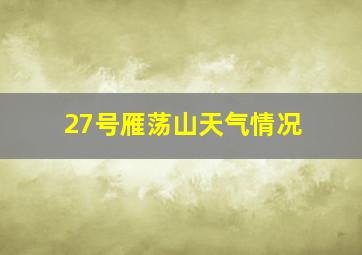 27号雁荡山天气情况